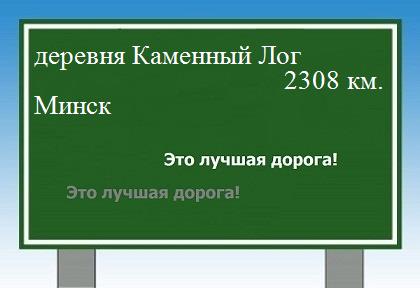 деревня Каменный Лог
2308 км.
Минск

Это лучшая дорога!

Это лучшая дорога!